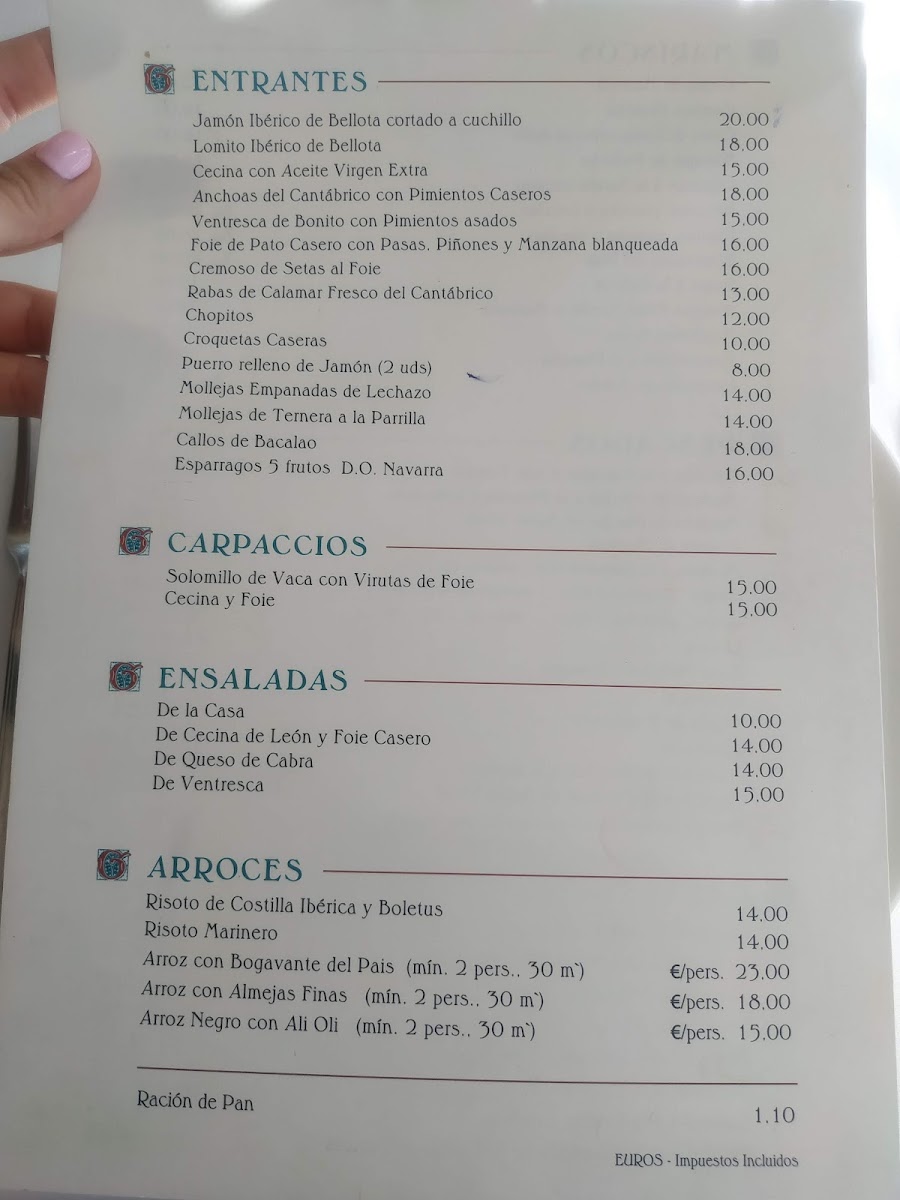 ENTRANTES

Jamón Ibérico de Bellota cortado a cuchillo 20.00
Lomito Ibérico de Bellota 18.00
Cecina con Aceite Virgen Extra 15.00
Anchoas del Cantábrico con Pimientos Caseros 18.00
Ventresca de Bonito con Pimientos asados 15.00
Foie de Pato Casero con Pasas, Piñones y Manzana blanqueada 16.00
Cremoso de Setas al Foie 16.00
Rabas de Calamar Fresco del Cantábrico 13.00
Chopitos 12.00
Croquetas Caseras 10.00
Puerro relleno de Jamón (2 uds) 8.00
Mollejas Empanadas de Lechazo 14.00
Mollejas de Ternera a la Parrilla 14.00
Callos de Bacalao 18.00
Esparragos 5 frutos D.O. Navarra 16.00

CARPACCIOS

Solomillo de Vaca con Virutas de Foie 15.00
Cecina y Foie 15.00

ENSALADAS

De la Casa 10.00
De Cecina de León y Foie Casero 14.00
De Queso de Cabra 14.00
De Ventresca 15.00

ARROCES

Risoto de Costilla Ibérica y Boletus 14.00
Risoto Marinero 14.00
Arroz con Bogavante del Pais (mín. 2 pers., 30 m`) €/pers. 23.00
Arroz con Almejas Finas (mín. 2 pers., 30 m`) €/pers. 18.00
Arroz Negro con Ali Oli (mín. 2 pers., 30 m`) €/pers. 15.00

Ración de Pan 1.10

EUROS - Impuestos Incluidos